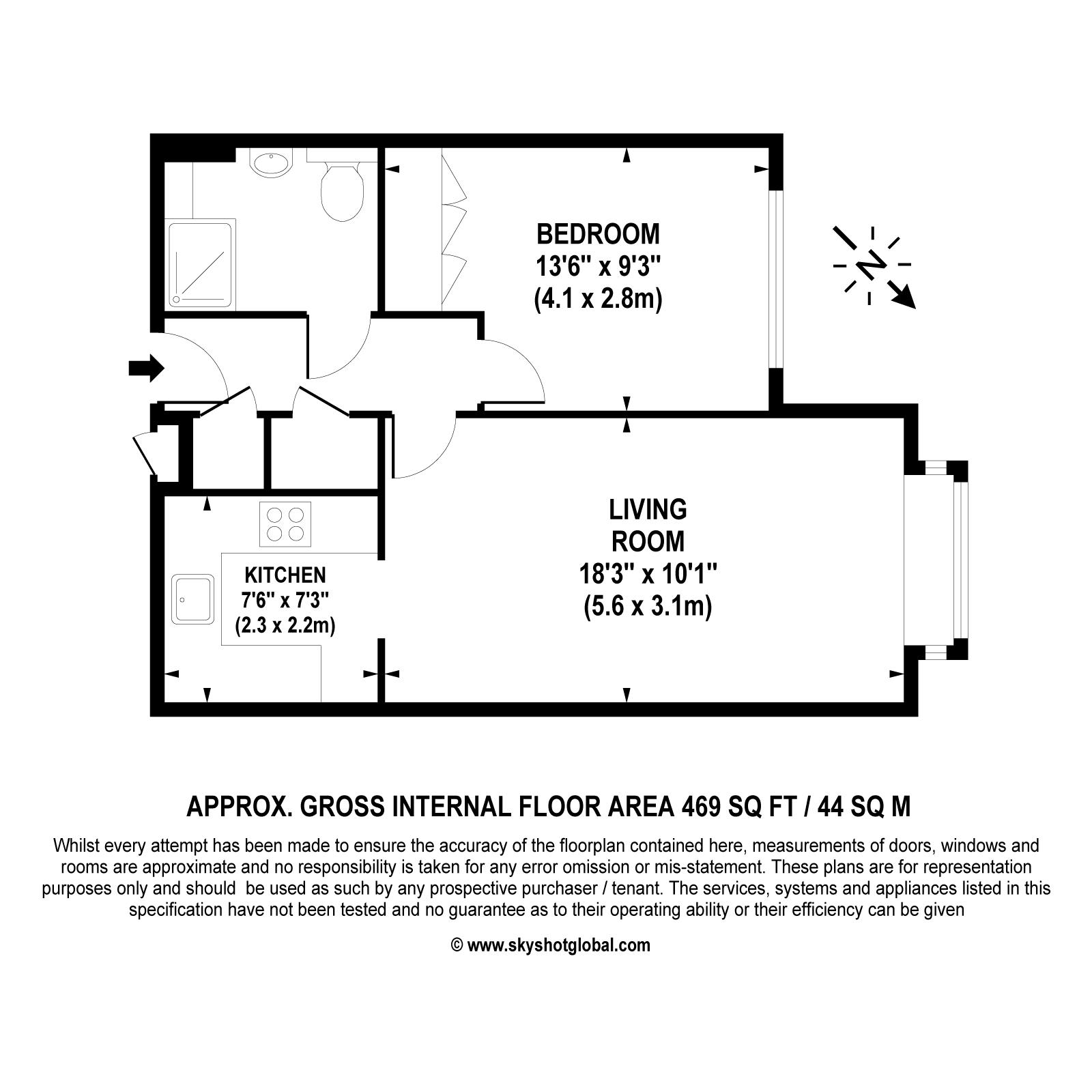 BEDROOM
13'6" x 9'3"
(4.1 x 2.8m)

N

KITCHEN
7'6" x 7'3"
(2.3 x 2.2m)

LIVING
ROOM
18'3" x 10'1"
(5.6 x 3.1m)

APPROX. GROSS INTERNAL FLOOR AREA 469 SQ FT / 44 SQ M

Whilst every attempt has been made to ensure the accuracy of the floorplan contained here, measurements of doors, windows and rooms are approximate and no responsibility is taken for any error omission or mis-statement. These plans are for representation purposes only and should be used as such by any prospective purchaser / tenant. The services, systems and appliances listed in this specification have not been tested and no guarantee as to their operating ability or their efficiency can be given

© www.skyshotglobal.com